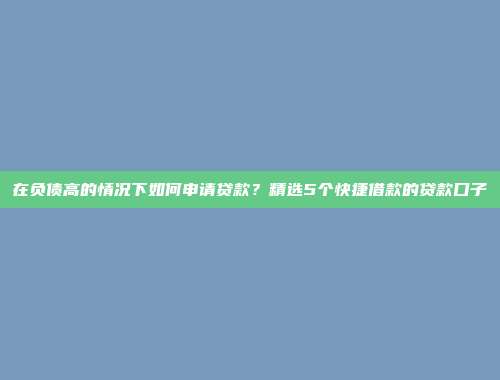 在负债高的情况下如何申请贷款？精选5个快捷借款的贷款口子